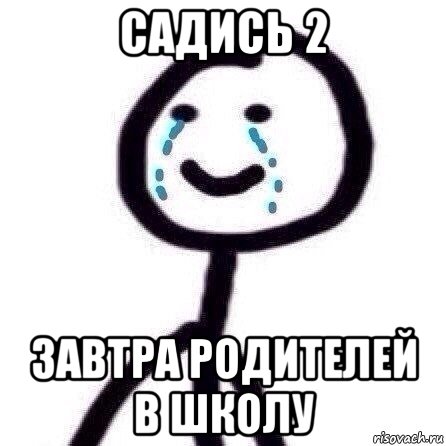 САДИСЬ 2

ЗАВТРА РОДИТЕЛЕЙ В ШКОЛУ

risovach.ru